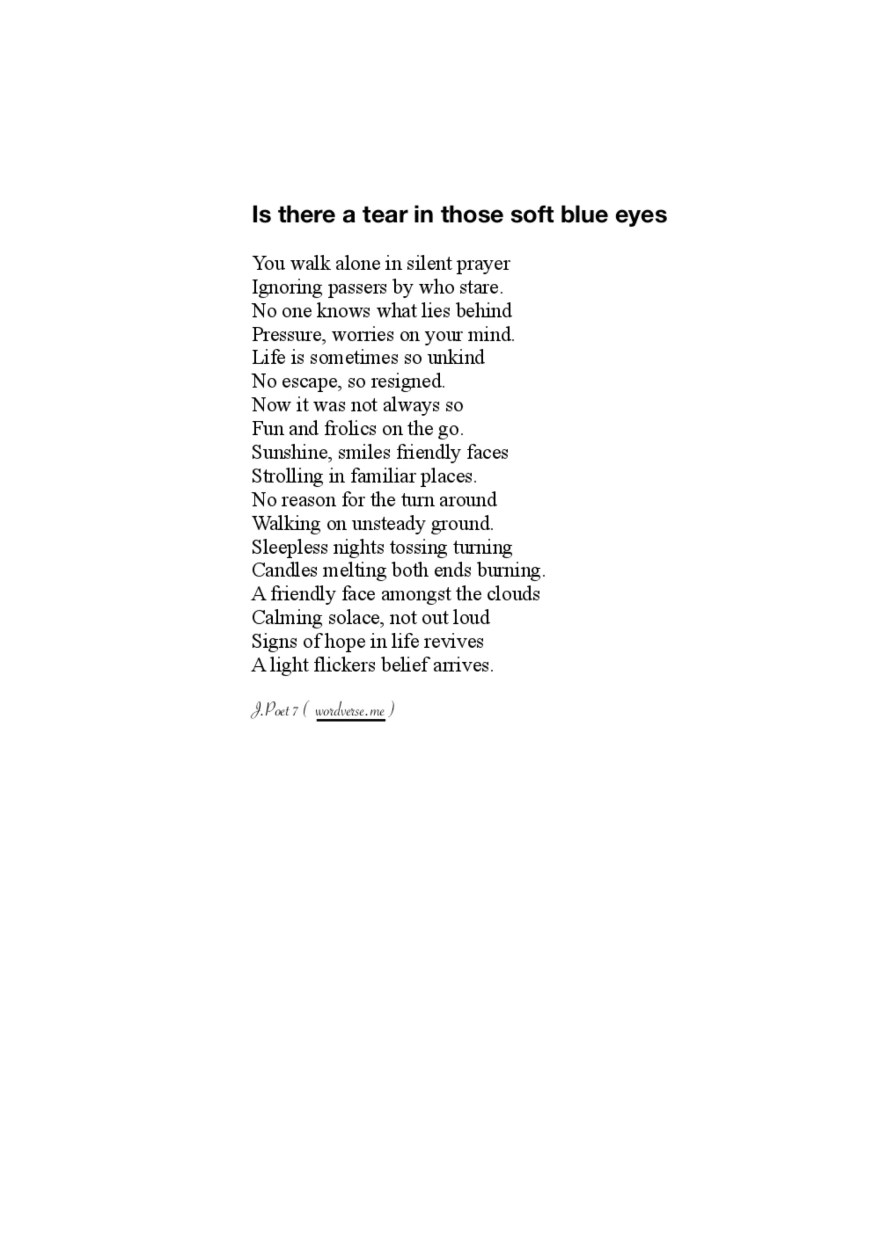 Is there a tear in those soft blue eyes

You walk alone in silent prayer
Ignoring passers by who stare.
No one knows what lies behind
Pressure, worries on your mind.
Life is sometimes so unkind
No escape, so resigned.
Now it was not always so
Fun and frolics on the go.
Sunshine, smiles friendly faces
Strolling in familiar places.
No reason for the turn around
Walking on unsteady ground.
Sleepless nights tossing turning
Candles melting both ends burning.
A friendly face amongst the clouds
Calming solace, not out loud
Signs of hope in life revives
A light flickers belief arrives.

J.Poet 7 ( wordverse.me )